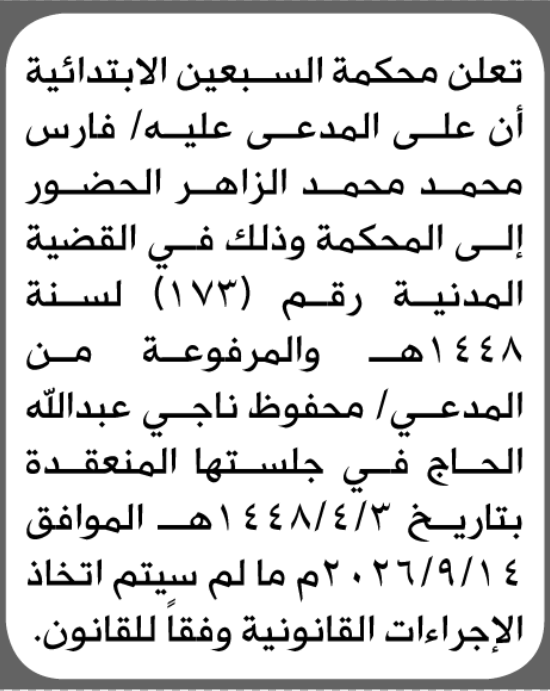 تعلن محكمة السبعين الابتدائية أن على المدعى عليه/ فارس محمد محمد الزاهر الحضور إلى المحكمة وذلك في القضية المدنية رقم (١٧٣) لسنة ١٤٤٨هـ والمرفوعة من المدعي/ محفوظ ناجي عبدالله الحاج في جلستها المنعقدة بتاريخ ١٤٤٨/٤/٣هـ الموافق ٢٠٢٦/٩/١٤م ما لم سيتم اتخاذ الإجراءات القانونية وفقاً للقانون.